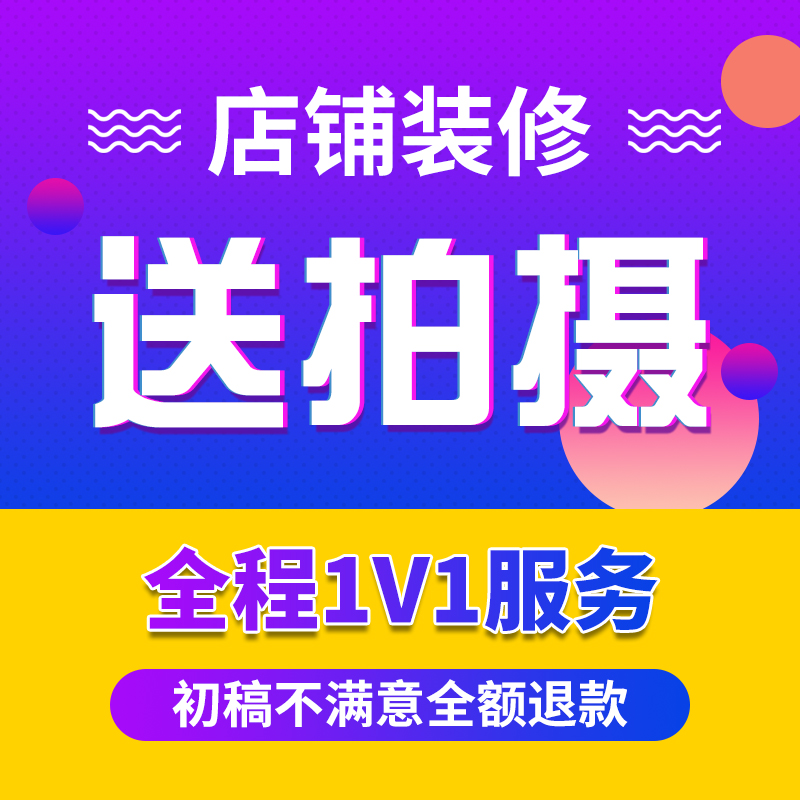 店铺装修

送拍摄

全程1V1服务

初稿不满意全额退款